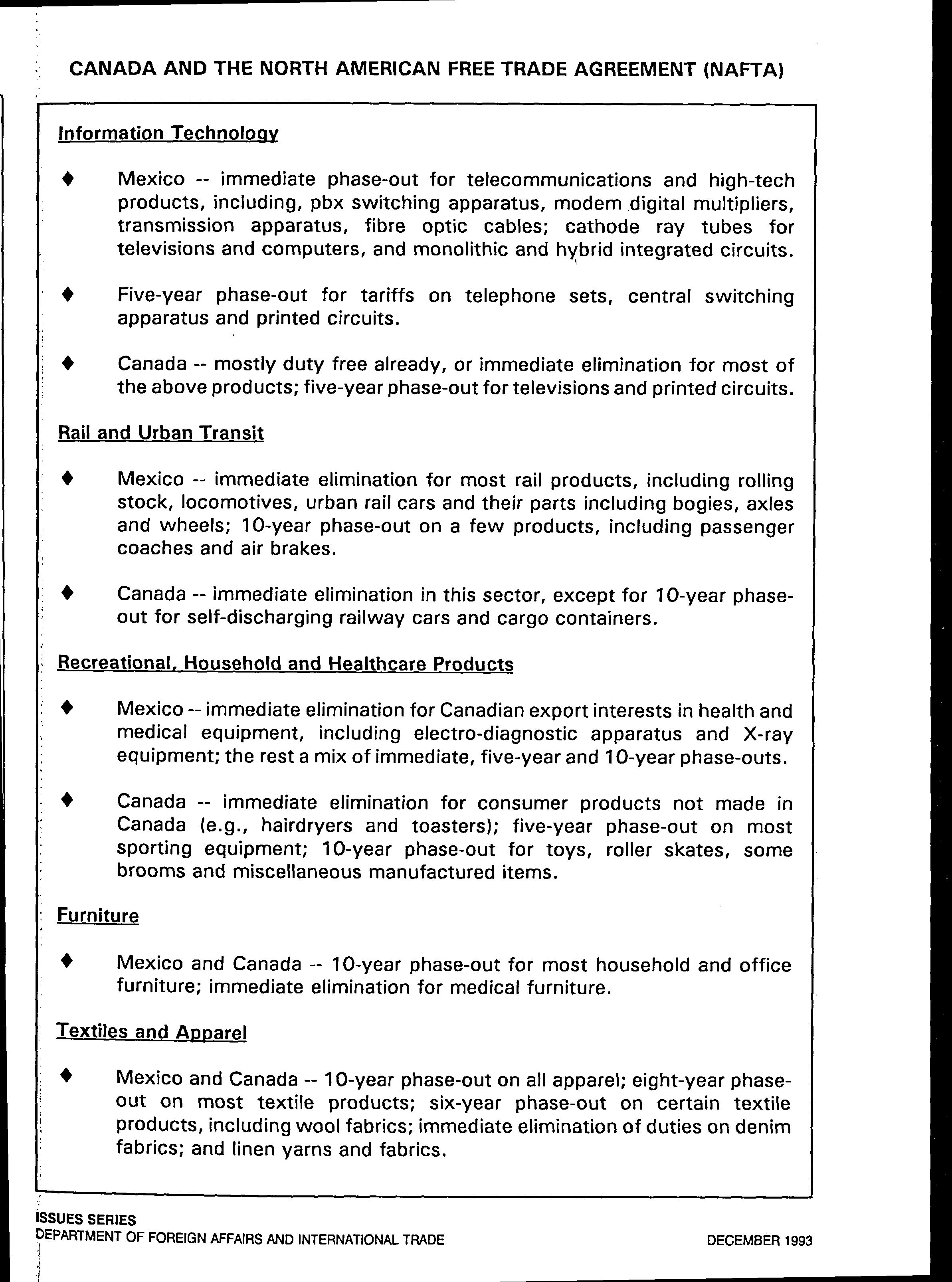 CANADA AND THE NORTH AMERICAN FREE TRADE AGREEMENT (NAFTA)

Information Technology

♦ Mexico -- immediate phase-out for telecommunications and high-tech products, including, pbx switching apparatus, modem digital multipliers, transmission apparatus, fibre optic cables; cathode ray tubes for televisions and computers, and monolithic and hybrid integrated circuits.

♦ Five-year phase-out for tariffs on telephone sets, central switching apparatus and printed circuits.

♦ Canada -- mostly duty free already, or immediate elimination for most of the above products; five-year phase-out for televisions and printed circuits.

Rail and Urban Transit

♦ Mexico -- immediate elimination for most rail products, including rolling stock, locomotives, urban rail cars and their parts including bogies, axles and wheels; 10-year phase-out on a few products, including passenger coaches and air brakes.

♦ Canada -- immediate elimination in this sector, except for 10-year phase-out for self-discharging railway cars and cargo containers.

Recreational, Household and Healthcare Products

♦ Mexico -- immediate elimination for Canadian export interests in health and medical equipment, including electro-diagnostic apparatus and X-ray equipment; the rest a mix of immediate, five-year and 10-year phase-outs.

♦ Canada -- immediate elimination for consumer products not made in Canada (e.g., hairdryers and toasters); five-year phase-out on most sporting equipment; 10-year phase-out for toys, roller skates, some brooms and miscellaneous manufactured items.

Furniture

♦ Mexico and Canada -- 10-year phase-out for most household and office furniture; immediate elimination for medical furniture.

Textiles and Apparel

♦ Mexico and Canada -- 10-year phase-out on all apparel; eight-year phase-out on most textile products; six-year phase-out on certain textile products, including wool fabrics; immediate elimination of duties on denim fabrics; and linen yarns and fabrics.

ISSUES SERIES
DEPARTMENT OF FOREIGN AFFAIRS AND INTERNATIONAL TRADE
DECEMBER 1993